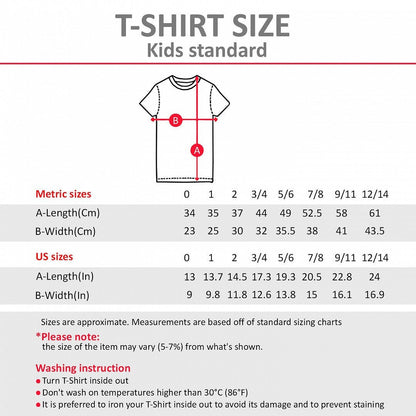 T-SHIRT SIZE
Kids standard

B

A

| Metric sizes | 0 | 1 | 2 | 3/4 | 5/6 | 7/8 | 9/11 | 12/14 |
|---|---|---|---|---|---|---|---|---|
| A-Length(Cm) | 34 | 35 | 37 | 44 | 49 | 52.5 | 58 | 61 |
| B-Width(Cm) | 23 | 25 | 30 | 32 | 35.5 | 38 | 41 | 43.5 |

| US sizes | 0 | 1 | 2 | 3/4 | 5/6 | 7/8 | 9/11 | 12/14 |
|---|---|---|---|---|---|---|---|---|
| A-Length(In) | 13 | 13.7 | 14.5 | 17.3 | 19.3 | 20.5 | 22.8 | 24 |
| B-Width(In) | 9 | 9.8 | 11.8 | 12.6 | 13.8 | 15 | 16.1 | 16.9 |

Sizes are approximate. Measurements are based off of standard sizing charts

*Please note:
the size of the item may vary (5-7%) from what's shown.

Washing instruction
• Turn T-Shirt inside out
• Don't wash on temperatures higher than 30°C (86°F)
• It is preferred to iron your T-Shirt inside out to avoid its damage and to prevent staining